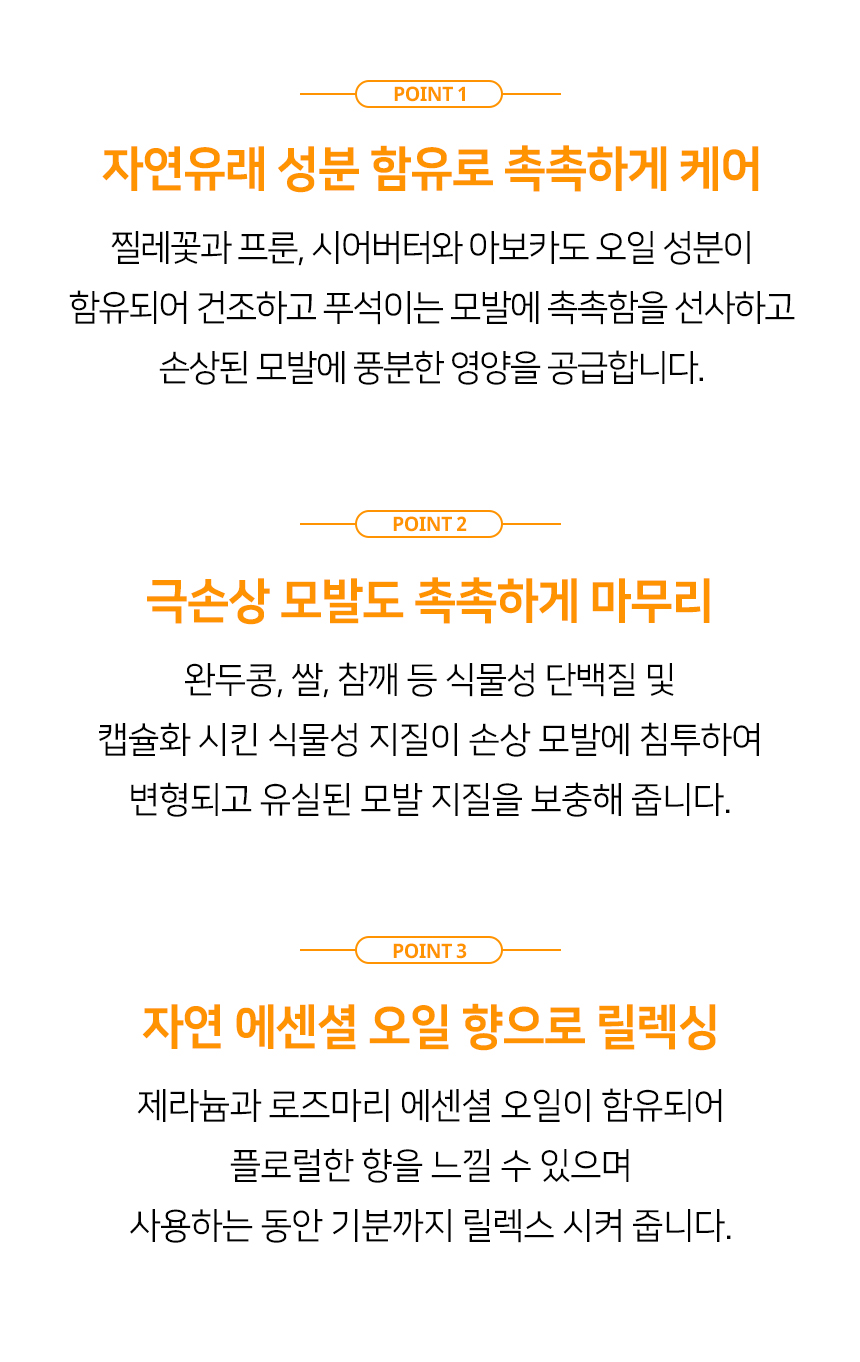 POINT 1

자연유래 성분 함유로 촉촉하게 케어

찔레꽃과 프룬, 시어버터와 아보카도 오일 성분이 함유되어 건조하고 푸석이는 모발에 촉촉함을 선사하고 손상된 모발에 풍분한 영양을 공급합니다.

POINT 2

극손상 모발도 촉촉하게 마무리

완두콩, 쌀, 참깨 등 식물성 단백질 및 캡슐화 시킨 식물성 지질이 손상 모발에 침투하여 변형되고 유실된 모발 지질을 보충해 줍니다.

POINT 3

자연 에센셜 오일 향으로 릴렉싱

제라늄과 로즈마리 에센셜 오일이 함유되어 플로럴한 향을 느낄 수 있으며 사용하는 동안 기분까지 릴렉스 시켜 줍니다.